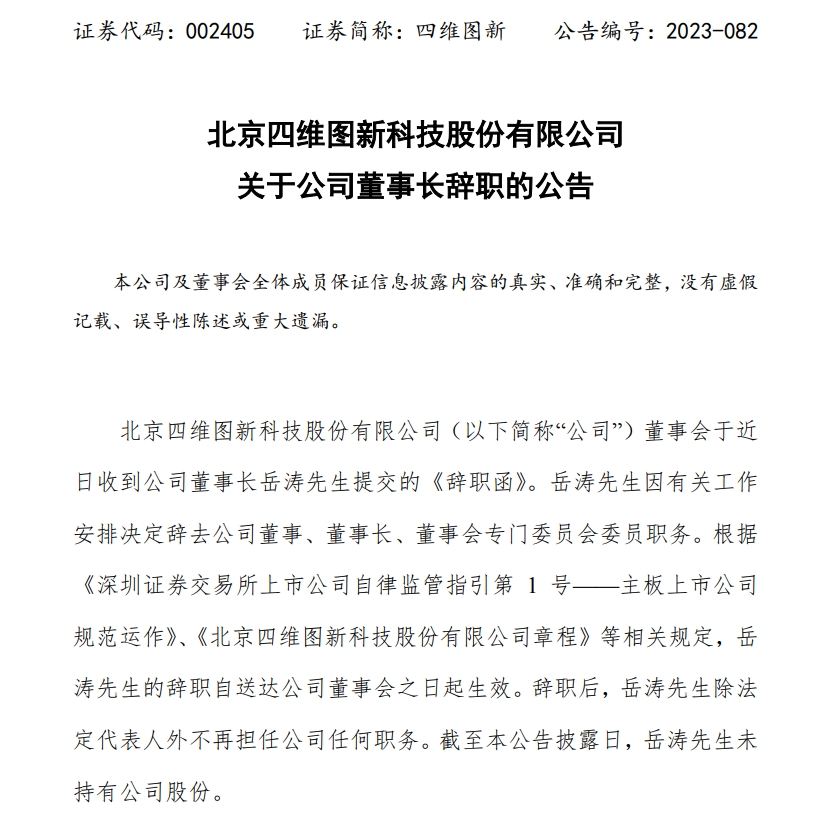 证券代码：002405　　证券简称：四维图新　　公告编号：2023-082

北京四维图新科技股份有限公司
关于公司董事长辞职的公告

本公司及董事会全体成员保证信息披露内容的真实、准确和完整，没有虚假记载、误导性陈述或重大遗漏。

北京四维图新科技股份有限公司（以下简称“公司”）董事会于近日收到公司董事长岳涛先生提交的《辞职函》。岳涛先生因有关工作安排决定辞去公司董事、董事长、董事会专门委员会委员职务。根据《深圳证券交易所上市公司自律监管指引第 1 号——主板上市公司规范运作》、《北京四维图新科技股份有限公司章程》等相关规定，岳涛先生的辞职自送达公司董事会之日起生效。辞职后，岳涛先生除法定代表人外不再担任公司任何职务。截至本公告披露日，岳涛先生未持有公司股份。